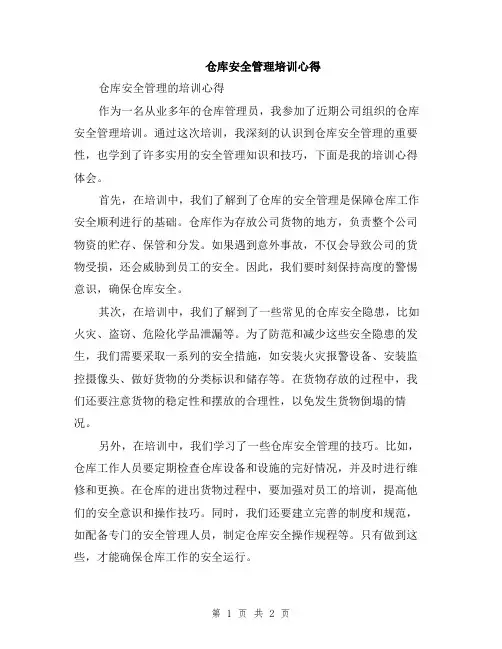 仓库安全管理培训心得

仓库安全管理的培训心得

作为一名从业多年的仓库管理员，我参加了近期公司组织的仓库安全管理培训。通过这次培训，我深刻的认识到仓库安全管理的重要性，也学到了许多实用的安全管理知识和技巧，下面是我的培训心得体会。

首先，在培训中，我们了解到了仓库的安全管理是保障仓库工作安全顺利进行的基础。仓库作为存放公司货物的地方，负责整个公司物资的贮存、保管和分发。如果遇到意外事故，不仅会导致公司的货物受损，还会威胁到员工的安全。因此，我们要时刻保持高度的警惕意识，确保仓库安全。

其次，在培训中，我们了解到了一些常见的仓库安全隐患，比如火灾、盗窃、危险化学品泄漏等。为了防范和减少这些安全隐患的发生，我们需要采取一系列的安全措施，如安装火灾报警设备、安装监控摄像头、做好货物的分类标识和储存等。在货物存放的过程中，我们还要注意货物的稳定性和摆放的合理性，以免发生货物倒塌的情况。

另外，在培训中，我们学习了一些仓库安全管理的技巧。比如，仓库工作人员要定期检查仓库设备和设施的完好情况，并及时进行维修和更换。在仓库的进出货物过程中，要加强对员工的培训，提高他们的安全意识和操作技巧。同时，我们还要建立完善的制度和规范，如配备专门的安全管理人员，制定仓库安全操作规程等。只有做到这些，才能确保仓库工作的安全运行。

第 1 页 共 2 页